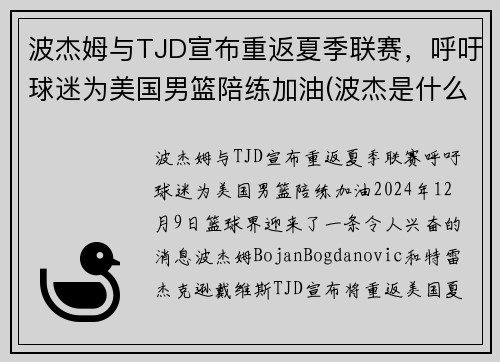 波杰姆与TJD宣布重返夏季联赛，呼吁球迷为美国男篮陪练加油(波杰是什么

波杰姆与TJD宣布重返夏季联赛呼吁球迷为美国男篮陪练加油2024年12月9日篮球界迎来了一条令人兴奋的消息波杰姆BojanBogdanovic和特雷杰克逊戴维斯TJD宣布将重返美国夏